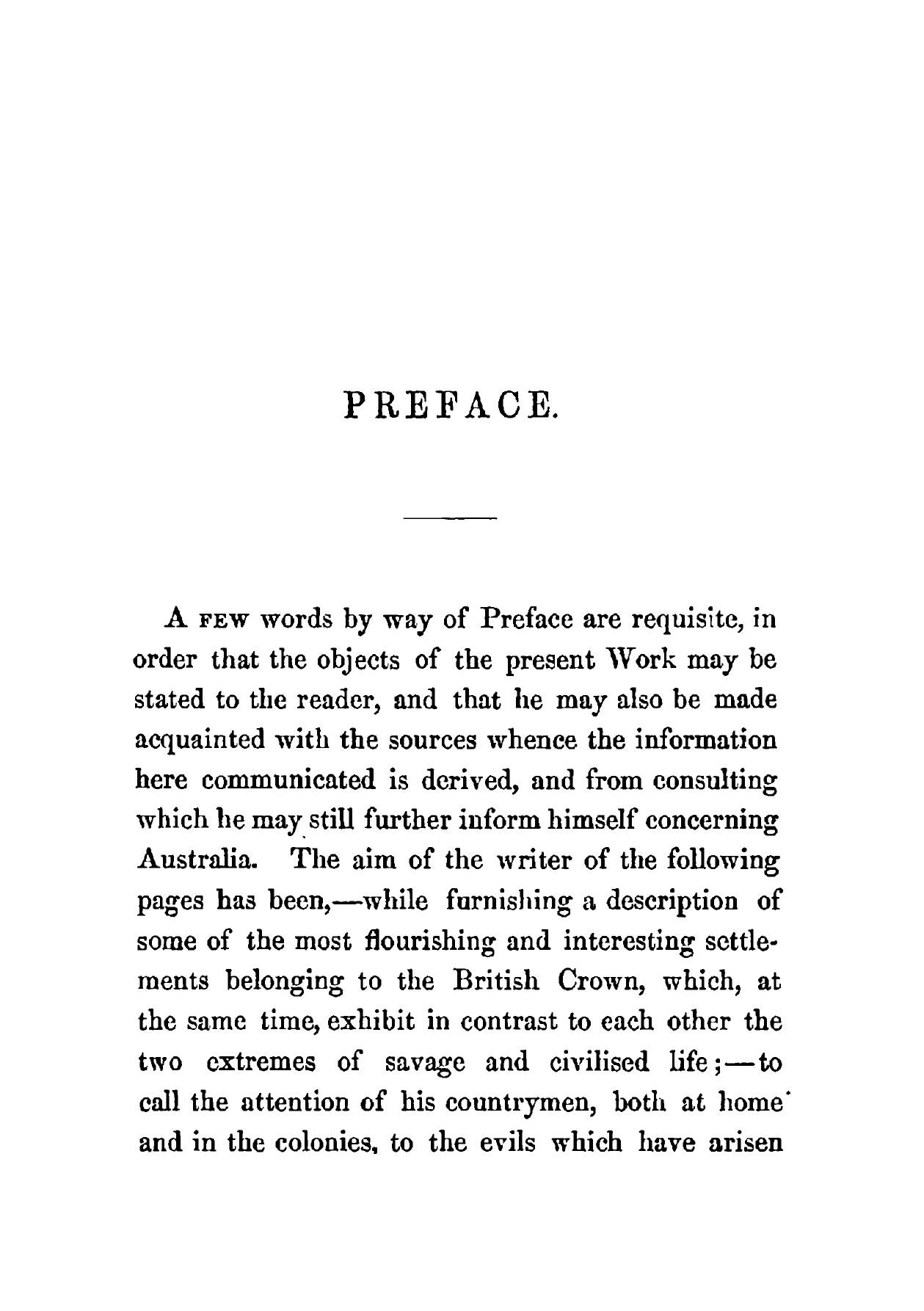 PREFACE.

A FEW words by way of Preface are requisite, in order that the objects of the present Work may be stated to the reader, and that he may also be made acquainted with the sources whence the information here communicated is derived, and from consulting which he may still further inform himself concerning Australia. The aim of the writer of the following pages has been,—while furnishing a description of some of the most flourishing and interesting settlements belonging to the British Crown, which, at the same time, exhibit in contrast to each other the two extremes of savage and civilised life;—to call the attention of his countrymen, both at home and in the colonies, to the evils which have arisen